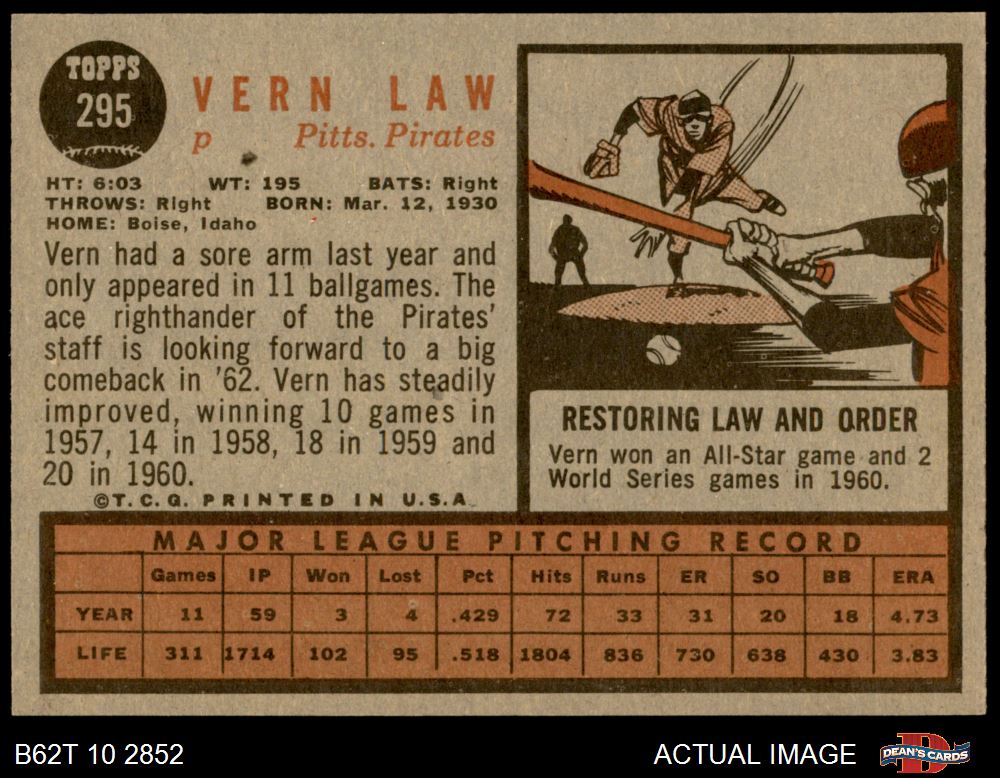 TOPPS
295

VERN LAW
p Pitts. Pirates

HT: 6:03 WT: 195 BATS: Right
THROWS: Right BORN: Mar. 12, 1930
HOME: Boise, Idaho

Vern had a sore arm last year and only appeared in 11 ballgames. The ace righthander of the Pirates' staff is looking forward to a big comeback in '62. Vern has steadily improved, winning 10 games in 1957, 14 in 1958, 18 in 1959 and 20 in 1960.

©T.C.G. PRINTED IN U.S.A.

RESTORING LAW AND ORDER

Vern won an All-Star game and 2 World Series games in 1960.

MAJOR LEAGUE PITCHING RECORD

| | Games | IP | Won | Lost | Pct | Hits | Runs | ER | SO | BB | ERA |
|---|---|---|---|---|---|---|---|---|---|---|---|
| YEAR | 11 | 59 | 3 | 4 | .429 | 72 | 33 | 31 | 20 | 18 | 4.73 |
| LIFE | 311 | 1714 | 102 | 95 | .518 | 1804 | 836 | 730 | 638 | 430 | 3.83 |

B62T 10 2852
ACTUAL IMAGE
DEAN'S CARDS